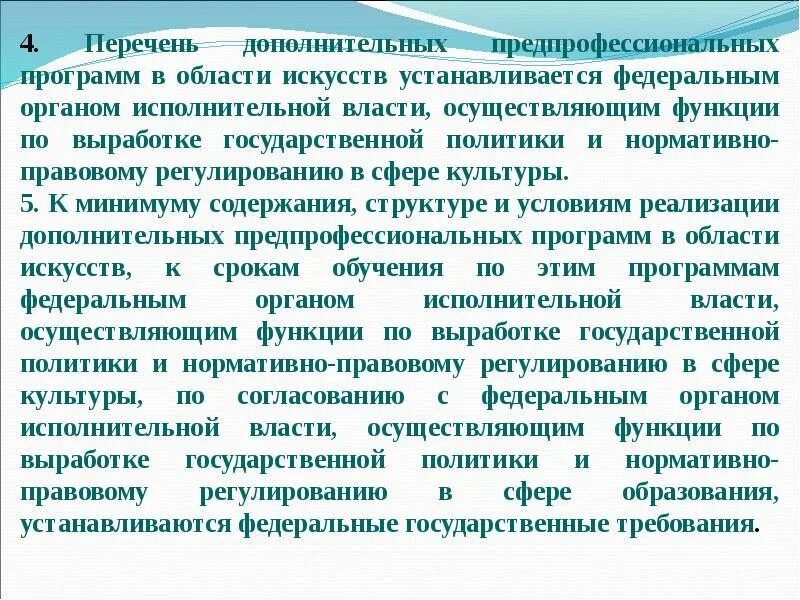 4. Перечень дополнительных предпрофессиональных программ в области искусств устанавливается федеральным органом исполнительной власти, осуществляющим функции по выработке государственной политики и нормативно-правовому регулированию в сфере культуры.

5. К минимуму содержания, структуре и условиям реализации дополнительных предпрофессиональных программ в области искусств, к срокам обучения по этим программам федеральным органом исполнительной власти, осуществляющим функции по выработке государственной политики и нормативно-правовому регулированию в сфере культуры, по согласованию с федеральным органом исполнительной власти, осуществляющим функции по выработке государственной политики и нормативно-правовому регулированию в сфере образования, устанавливаются федеральные государственные требования.